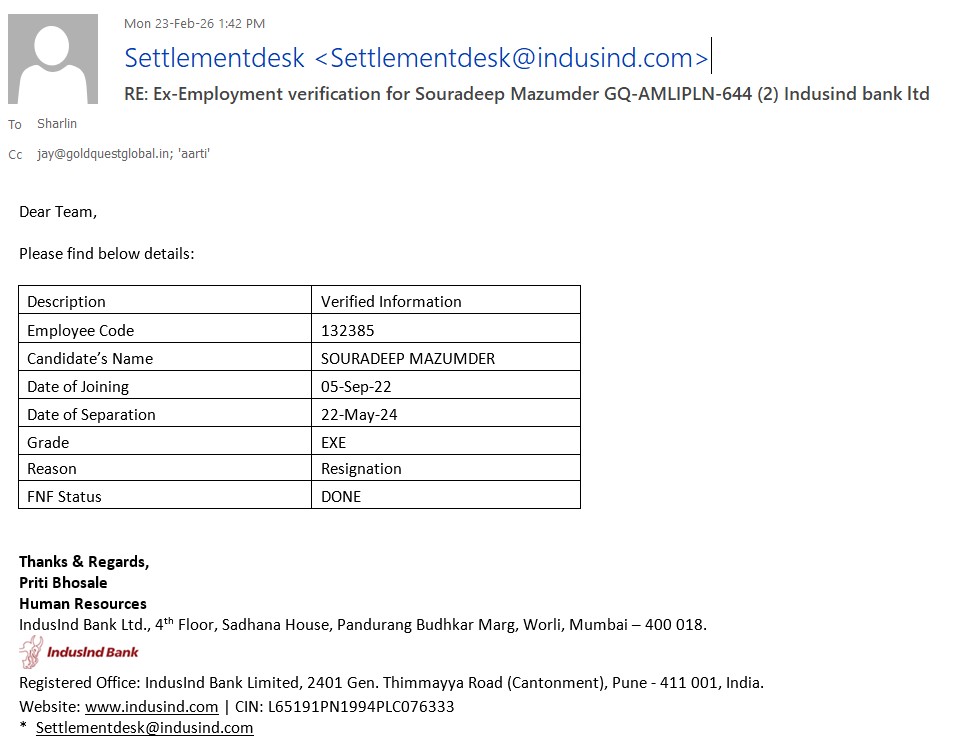 Mon 23-Feb-26 1:42 PM

Settlementdesk <Settlementdesk@indusind.com>

RE: Ex-Employment verification for Souradeep Mazumder GQ-AMLIPLN-644 (2) Indusind bank ltd

To Sharlin

Cc jay@goldquestglobal.in; 'aarti'

Dear Team,

Please find below details:

| Description | Verified Information |
|---|---|
| Employee Code | 132385 |
| Candidate's Name | SOURADEEP MAZUMDER |
| Date of Joining | 05-Sep-22 |
| Date of Separation | 22-May-24 |
| Grade | EXE |
| Reason | Resignation |
| FNF Status | DONE |

Thanks & Regards,
Priti Bhosale
Human Resources
IndusInd Bank Ltd., 4$^{th}$ Floor, Sadhana House, Pandurang Budhkar Marg, Worli, Mumbai – 400 018.

IndusInd Bank

Registered Office: IndusInd Bank Limited, 2401 Gen. Thimmayya Road (Cantonment), Pune - 411 001, India.
Website: www.indusind.com | CIN: L65191PN1994PLC076333
* Settlementdesk@indusind.com